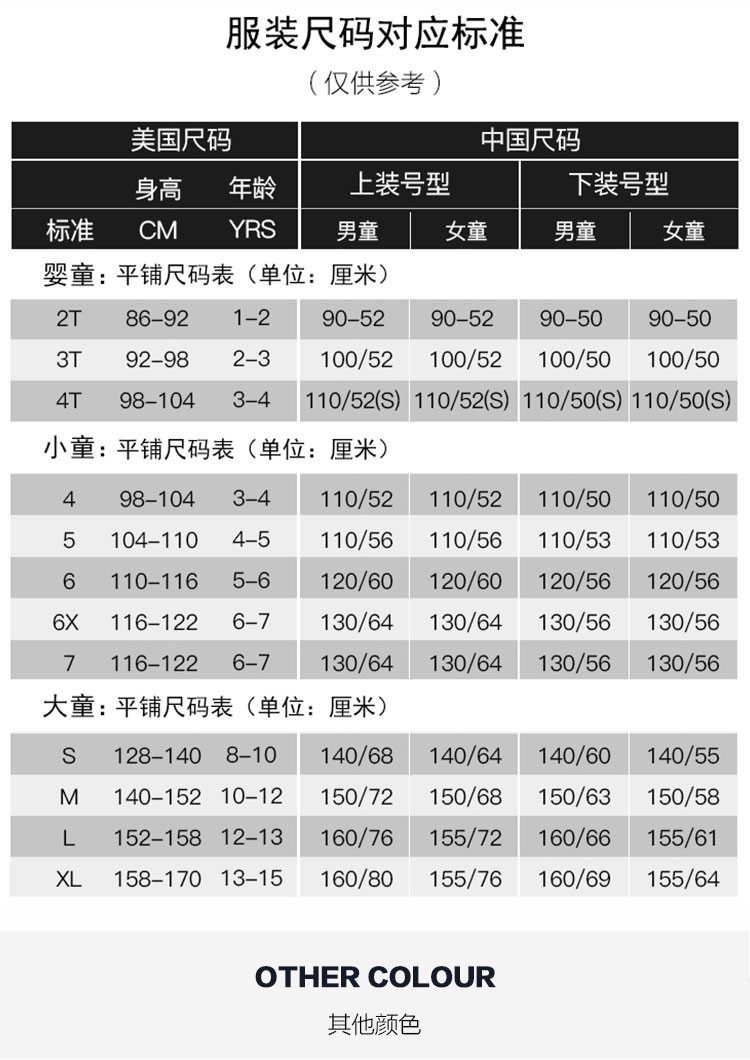 服装尺码对应标准

（仅供参考）

| 美国尺码 | | | 中国尺码 | | | |
|---|---|---|---|---|---|---|
| | 身高 | 年龄 | 上装号型 | | 下装号型 | |
| 标准 | CM | YRS | 男童 | 女童 | 男童 | 女童 |
| 婴童：平铺尺码表（单位：厘米） | | | | | | |
| 2T | 86-92 | 1-2 | 90-52 | 90-52 | 90-50 | 90-50 |
| 3T | 92-98 | 2-3 | 100/52 | 100/52 | 100/50 | 100/50 |
| 4T | 98-104 | 3-4 | 110/52(S) | 110/52(S) | 110/50(S) | 110/50(S) |
| 小童：平铺尺码表（单位：厘米） | | | | | | |
| 4 | 98-104 | 3-4 | 110/52 | 110/52 | 110/50 | 110/50 |
| 5 | 104-110 | 4-5 | 110/56 | 110/56 | 110/53 | 110/53 |
| 6 | 110-116 | 5-6 | 120/60 | 120/60 | 120/56 | 120/56 |
| 6X | 116-122 | 6-7 | 130/64 | 130/64 | 130/56 | 130/56 |
| 7 | 116-122 | 6-7 | 130/64 | 130/64 | 130/56 | 130/56 |
| 大童：平铺尺码表（单位：厘米） | | | | | | |
| S | 128-140 | 8-10 | 140/68 | 140/64 | 140/60 | 140/55 |
| M | 140-152 | 10-12 | 150/72 | 150/68 | 150/63 | 150/58 |
| L | 152-158 | 12-13 | 160/76 | 155/72 | 160/66 | 155/61 |
| XL | 158-170 | 13-15 | 160/80 | 155/76 | 160/69 | 155/64 |

OTHER COLOUR

其他颜色